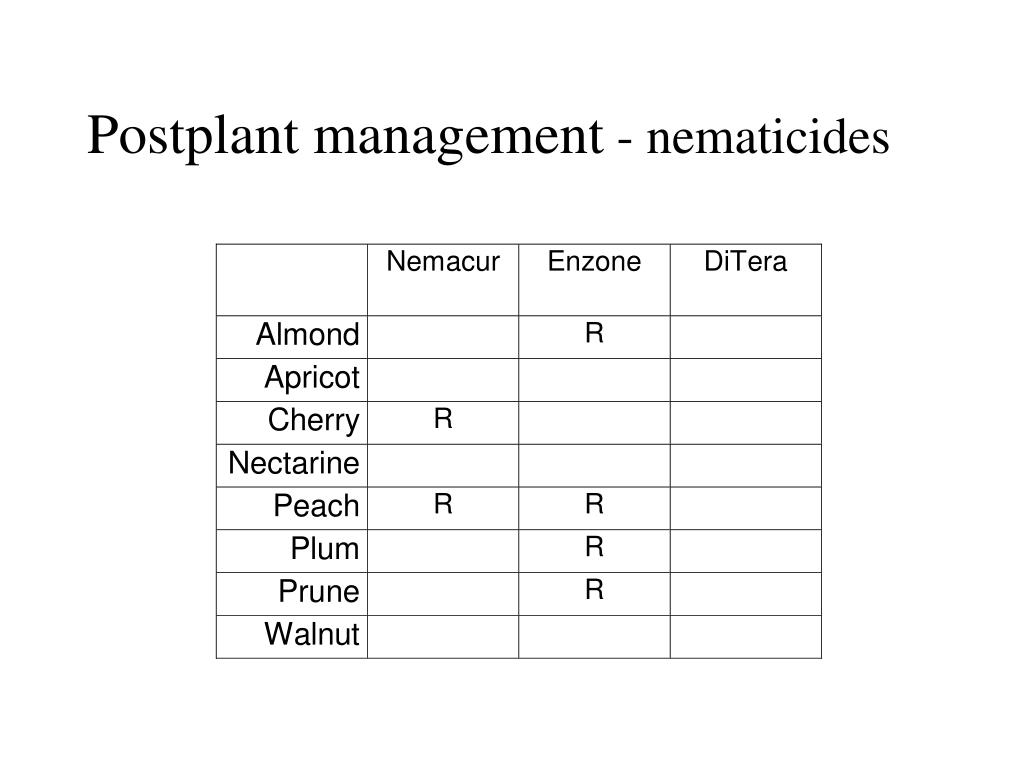 Postplant management - nematicides

| | Nemacur | Enzone | DiTera |
|---|---|---|---|
| Almond | | R | |
| Apricot | | | |
| Cherry | R | | |
| Nectarine | | | |
| Peach | R | R | |
| Plum | | R | |
| Prune | | R | |
| Walnut | | | |